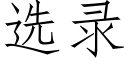 选录